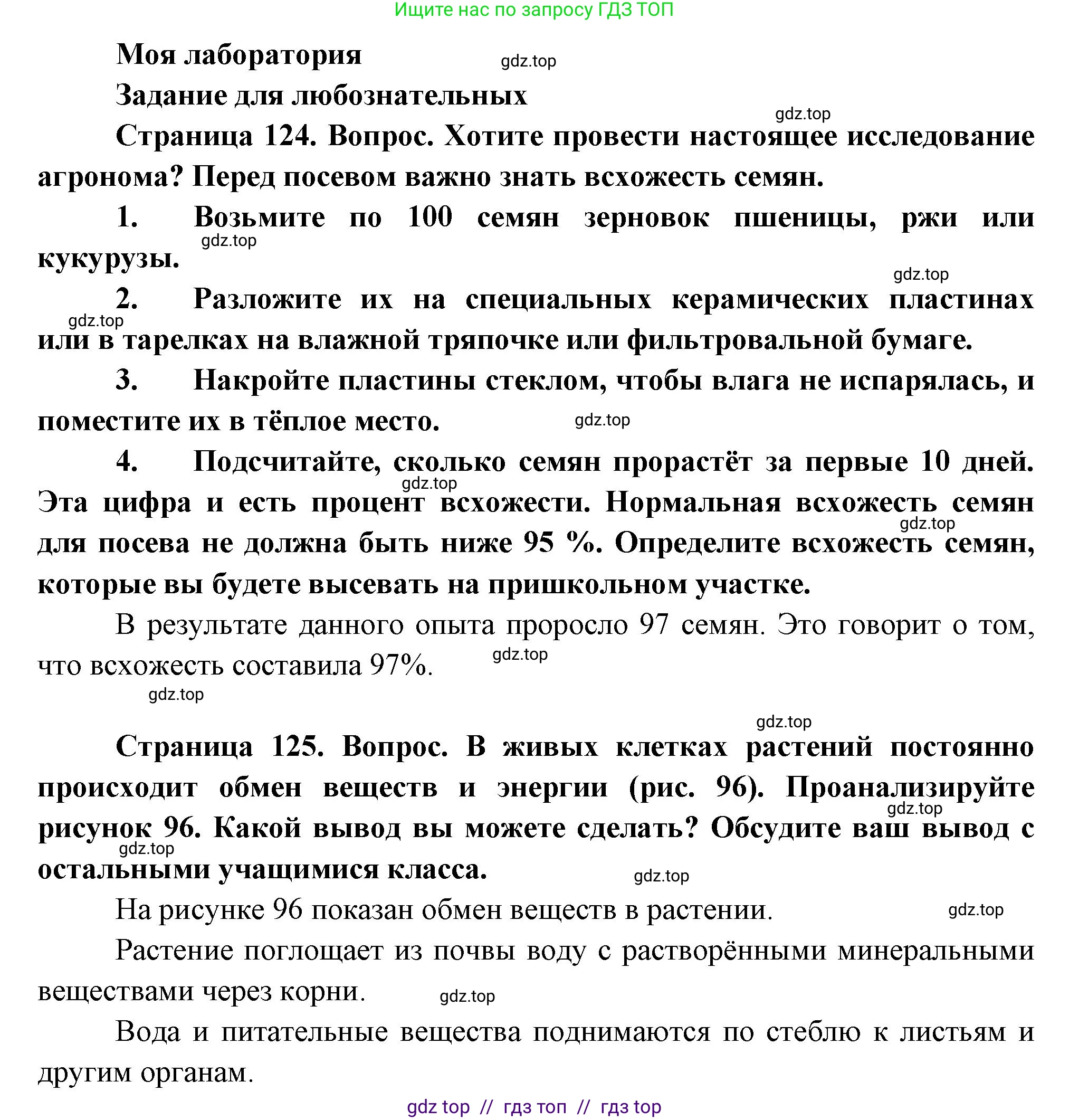 Ищите нас по запросу ГДЗ ТОП

Моя лаборатория gdz.top

Задание для любознательных

gdz.top

Страница 124. Вопрос. Хотите провести настоящее исследование агронома? Перед посевом важно знать всхожесть семян.

1. Возьмите по 100 семян зерновок пшеницы, ржи или кукурузы. gdz.top

gdz.top

2. Разложите их на специальных керамических пластинах или в тарелках на влажной тряпочке или фильтровальной бумаге. gdz.top

3. Накройте пластины стеклом, чтобы влага не испарялась, и поместите их в тёплое место. gdz.top

4. Подсчитайте, сколько семян прорастёт за первые 10 дней. Эта цифра и есть процент всхожести. Нормальная всхожесть семян для посева не должна быть ниже 95 %. Определите всхожесть семян, которые вы будете высевать на пришкольном участке. gdz.top gdz.top

В результате данного опыта проросло 97 семян. Это говорит о том, что всхожесть составила 97%. gdz.top

gdz.top

gdz.top

Страница 125. Вопрос. В живых клетках растений постоянно происходит обмен веществ и энергии (рис. 96). Проанализируйте рисунок 96. Какой вывод вы можете сделать? Обсудите ваш вывод с остальными учащимися класса. gdz.top gdz.top

gdz.top

На рисунке 96 показан обмен веществ в растении. gdz.top

Растение поглощает из почвы воду с растворёнными минеральными веществами через корни. gdz.top

Вода и питательные вещества поднимаются по стеблю к листьям и другим органам.

gdz top // гдз топ // гдз top